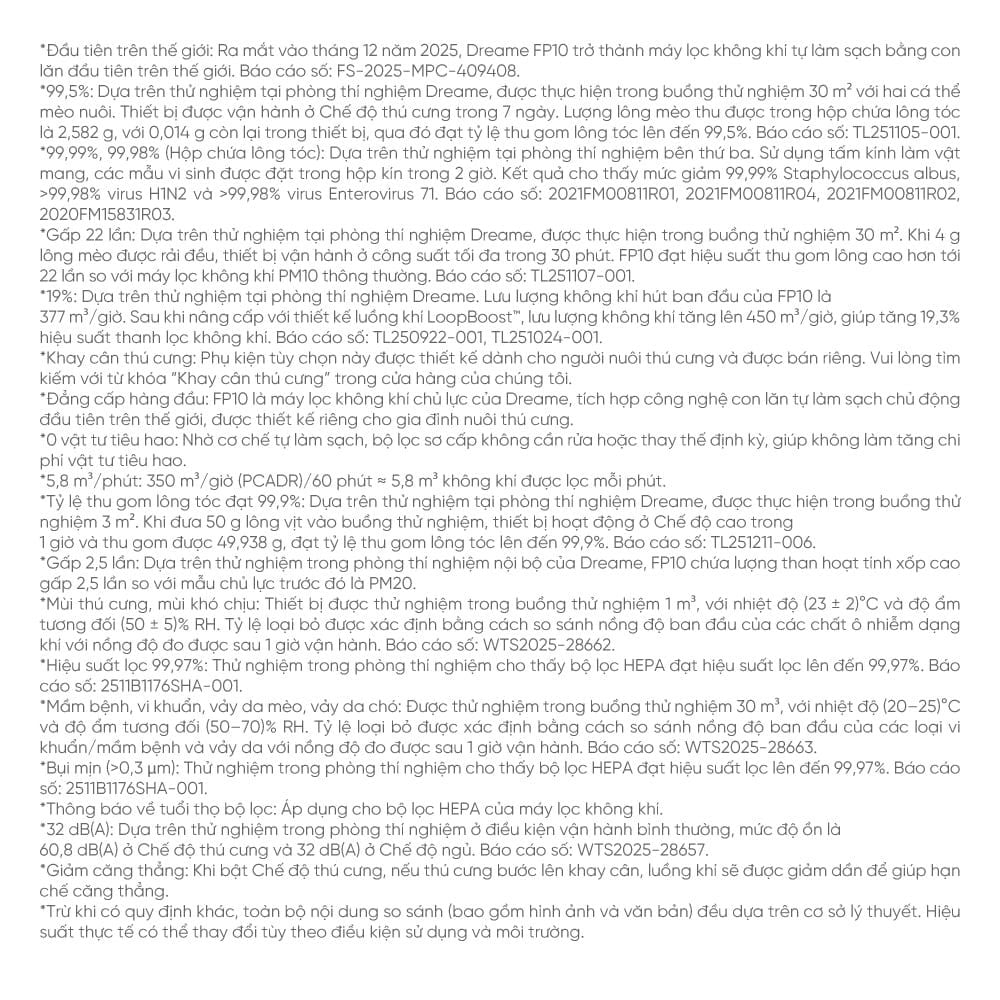 *Đầu tiên trên thế giới: Ra mắt vào tháng 12 năm 2025, Dreame FP10 trở thành máy lọc không khí tự làm sạch bằng con lăn đầu tiên trên thế giới. Báo cáo số: FS-2025-MPC-409408.
*99,5%: Dựa trên thử nghiệm tại phòng thí nghiệm Dreame, được thực hiện trong buồng thử nghiệm 30 m² với hai cá thể mèo nuôi. Thiết bị được vận hành ở Chế độ thú cưng trong 7 ngày. Lượng lông mèo thu được trong hộp chứa lông tóc là 2,582 g, với 0,014 g còn lại trong thiết bị, qua đó đạt tỷ lệ thu gom lông tóc lên đến 99,5%. Báo cáo số: TL251105-001.
*99,99%, 99,98% (Hộp chứa lông tóc): Dựa trên thử nghiệm tại phòng thí nghiệm bên thứ ba. Sử dụng tấm kính làm vật mang, các mẫu vi sinh được đặt trong hộp kín trong 2 giờ. Kết quả cho thấy mức giảm 99,99% Staphylococcus albus, >99,98% virus H1N2 và >99,98% virus Enterovirus 71. Báo cáo số: 2021FM00811R01, 2021FM00811R04, 2021FM00811R02, 2020FM15831R03.
*Gấp 22 lần: Dựa trên thử nghiệm tại phòng thí nghiệm Dreame, được thực hiện trong buồng thử nghiệm 30 m². Khi 4 g lông mèo được rải đều, thiết bị vận hành ở công suất tối đa trong 30 phút. FP10 đạt hiệu suất thu gom lông cao hơn tới 22 lần so với máy lọc không khí PM10 thông thường. Báo cáo số: TL251107-001.
*19%: Dựa trên thử nghiệm tại phòng thí nghiệm Dreame. Lưu lượng không khí hút ban đầu của FP10 là 377 m³/giờ. Sau khi nâng cấp với thiết kế luồng khí LoopBoost™, lưu lượng không khí tăng lên 450 m³/giờ, giúp tăng 19,3% hiệu suất thanh lọc không khí. Báo cáo số: TL250922-001, TL251024-001.
*Khay cân thú cưng: Phụ kiện tùy chọn này được thiết kế dành cho người nuôi thú cưng và được bán riêng. Vui lòng tìm kiếm với từ khóa "Khay cân thú cưng" trong cửa hàng của chúng tôi.
*Đẳng cấp hàng đầu: FP10 là máy lọc không khí chủ lực của Dreame, tích hợp công nghệ con lăn tự làm sạch chủ động đầu tiên trên thế giới, được thiết kế riêng cho gia đình nuôi thú cưng.
*0 vật tư tiêu hao: Nhờ cơ chế tự làm sạch, bộ lọc sơ cấp không cần rửa hoặc thay thế định kỳ, giúp không làm tăng chi phí vật tư tiêu hao.
*5,8 m³/phút: 350 m³/giờ (PCADR)/60 phút ≈ 5,8 m³ không khí được lọc mỗi phút.
*Tỷ lệ thu gom lông tóc đạt 99,9%: Dựa trên thử nghiệm tại phòng thí nghiệm Dreame, được thực hiện trong buồng thử nghiệm 3 m². Khi đưa 50 g lông vịt vào buồng thử nghiệm, thiết bị hoạt động ở Chế độ cao trong 1 giờ và thu gom được 49,938 g, đạt tỷ lệ thu gom lông tóc lên đến 99,9%. Báo cáo số: TL251211-006.
*Gấp 2,5 lần: Dựa trên thử nghiệm trong phòng thí nghiệm nội bộ của Dreame, FP10 chứa lượng than hoạt tính xốp cao gấp 2,5 lần so với mẫu chủ lực trước đó là PM20.
*Mùi thú cưng, mùi khó chịu: Thiết bị được thử nghiệm trong buồng thử nghiệm 1 m³, với nhiệt độ (23 ± 2)°C và độ ẩm tương đối (50 ± 5)% RH. Tỷ lệ loại bỏ được xác định bằng cách so sánh nồng độ ban đầu của các chất ô nhiễm dạng khí với nồng độ đo được sau 1 giờ vận hành. Báo cáo số: WTS2025-28662.
*Hiệu suất lọc 99,97%: Thử nghiệm trong phòng thí nghiệm cho thấy bộ lọc HEPA đạt hiệu suất lọc lên đến 99,97%. Báo cáo số: 2511B1176SHA-001.
*Mầm bệnh, vi khuẩn, vảy da mèo, vảy da chó: Được thử nghiệm trong buồng thử nghiệm 30 m³, với nhiệt độ (20–25)°C và độ ẩm tương đối (50–70)% RH. Tỷ lệ loại bỏ được xác định bằng cách so sánh nồng độ ban đầu của các loại vi khuẩn/mầm bệnh và vảy da với nồng độ đo được sau 1 giờ vận hành. Báo cáo số: WTS2025-28663.
*Bụi mịn (>0,3 µm): Thử nghiệm trong phòng thí nghiệm cho thấy bộ lọc HEPA đạt hiệu suất lọc lên đến 99,97%. Báo cáo số: 2511B1176SHA-001.
*Thông báo về tuổi thọ bộ lọc: Áp dụng cho bộ lọc HEPA của máy lọc không khí.
*32 dB(A): Dựa trên thử nghiệm trong phòng thí nghiệm ở điều kiện vận hành bình thường, mức độ ồn là 60,8 dB(A) ở Chế độ thú cưng và 32 dB(A) ở Chế độ ngủ. Báo cáo số: WTS2025-28657.
*Giảm căng thẳng: Khi bật Chế độ thú cưng, nếu thú cưng bước lên khay cân, luồng khí sẽ được giảm dần để giúp hạn chế căng thẳng.
*Trừ khi có quy định khác, toàn bộ nội dung so sánh (bao gồm hình ảnh và văn bản) đều dựa trên cơ sở lý thuyết. Hiệu suất thực tế có thể thay đổi tùy theo điều kiện sử dụng và môi trường.